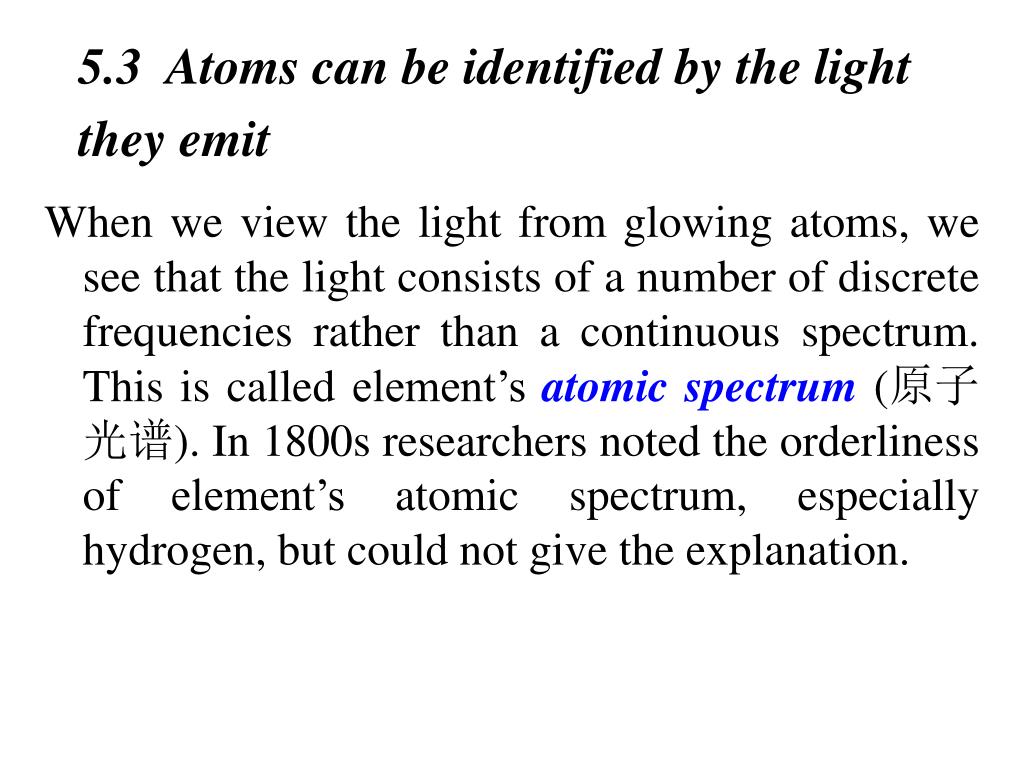 5.3  Atoms can be identified by the light they emit

When we view the light from glowing atoms, we see that the light consists of a number of discrete frequencies rather than a continuous spectrum. This is called element’s atomic spectrum (原子光谱). In 1800s researchers noted the orderliness of element’s atomic spectrum, especially hydrogen, but could not give the explanation.